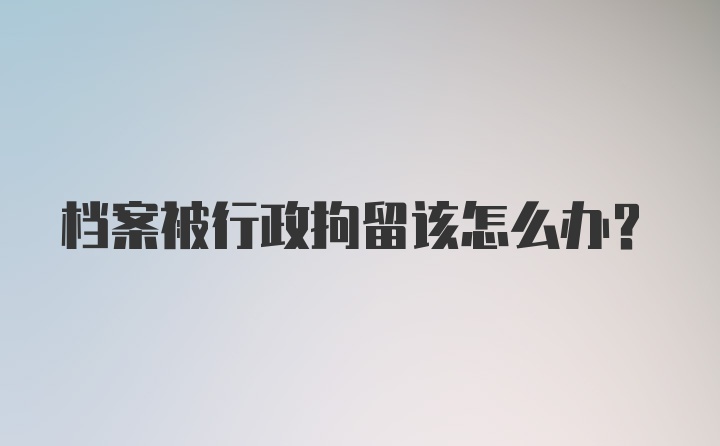 档案被行政拘留该怎么办?